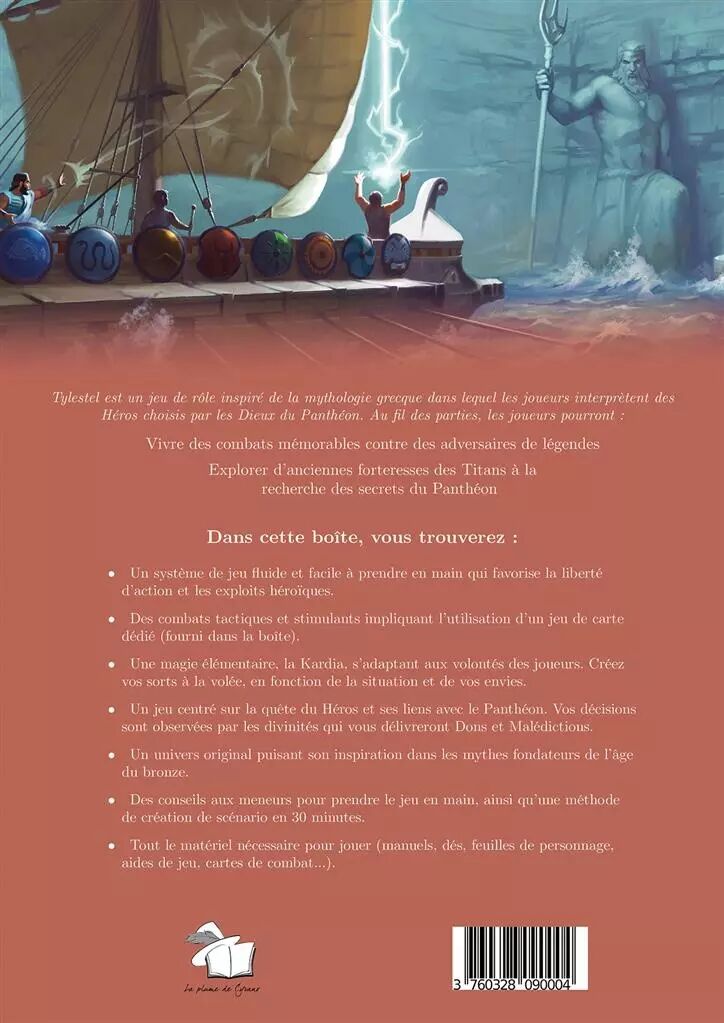 Tylestel est un jeu de rôle inspiré de la mythologie grecque dans lequel les joueurs interprètent des Héros choisis par les Dieux du Panthéon. Au fil des parties, les joueurs pourront :

Vivre des combats mémorables contre des adversaires de légendes

Explorer d'anciennes forteresses des Titans à la recherche des secrets du Panthéon

Dans cette boîte, vous trouverez :

• Un système de jeu fluide et facile à prendre en main qui favorise la liberté d'action et les exploits héroïques.

• Des combats tactiques et stimulants impliquant l'utilisation d'un jeu de carte dédié (fourni dans la boîte).

• Une magie élémentaire, la Kardia, s'adaptant aux volontés des joueurs. Créez vos sorts à la volée, en fonction de la situation et de vos envies.

• Un jeu centré sur la quête du Héros et ses liens avec le Panthéon. Vos décisions sont observées par les divinités qui vous délivreront Dons et Malédictions.

• Un univers original puisant son inspiration dans les mythes fondateurs de l'âge du bronze.

• Des conseils aux meneurs pour prendre le jeu en main, ainsi qu'une méthode de création de scénario en 30 minutes.

• Tout le matériel nécessaire pour jouer (manuels, dés, feuilles de personnage, aides de jeu, cartes de combat...).

La plume de Cyrano

3 760328 090004